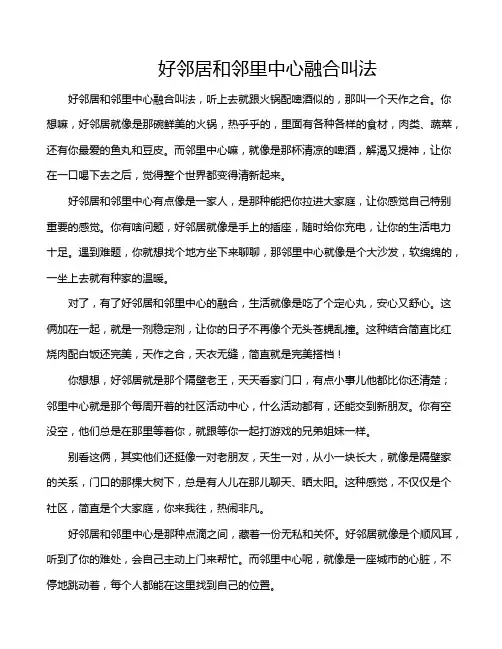 好邻居和邻里中心融合叫法

好邻居和邻里中心融合叫法，听上去就跟火锅配啤酒似的，那叫一个天作之合。你想嘛，好邻居就像是那碗鲜美的火锅，热乎乎的，里面有各种各样的食材，肉类、蔬菜，还有你最爱的鱼丸和豆皮。而邻里中心嘛，就像是那杯清凉的啤酒，解渴又提神，让你在一口喝下去之后，觉得整个世界都变得清新起来。

好邻居和邻里中心有点像是一家人，是那种能把你拉进大家庭，让你感觉自己特别重要的感觉。你有啥问题，好邻居就像是手上的插座，随时给你充电，让你的生活电力十足。遇到难题，你就想找个地方坐下来聊聊，那邻里中心就像是个大沙发，软绵绵的，一坐上去就有种家的温暖。

对了，有了好邻居和邻里中心的融合，生活就像是吃了个定心丸，安心又舒心。这俩加在一起，就是一剂稳定剂，让你的日子不再像个无头苍蝇乱撞。这种结合简直比红烧肉配白饭还完美，天作之合，天衣无缝，简直就是完美搭档！

你想想，好邻居就是那个隔壁老王，天天看家门口，有点小事儿他都比你还清楚；邻里中心就是那个每周开着的社区活动中心，什么活动都有，还能交到新朋友。你有空没空，他们总是在那里等着你，就跟等你一起打游戏的兄弟姐妹一样。

别看这俩，其实他们还挺像一对老朋友，天生一对，从小一块长大，就像是隔壁家的关系，门口的那棵大树下，总是有人儿在那儿聊天、晒太阳。这种感觉，不仅仅是个社区，简直是个大家庭，你来我往，热闹非凡。

好邻居和邻里中心是那种点滴之间，藏着一份无私和关怀。好邻居就像是个顺风耳，听到了你的难处，会自己主动上门来帮忙。而邻里中心呢，就像是一座城市的心脏，不停地跳动着，每个人都能在这里找到自己的位置。